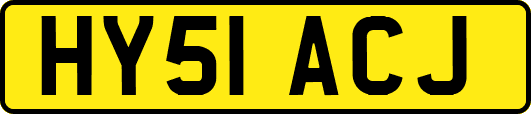 HY51 ACJ